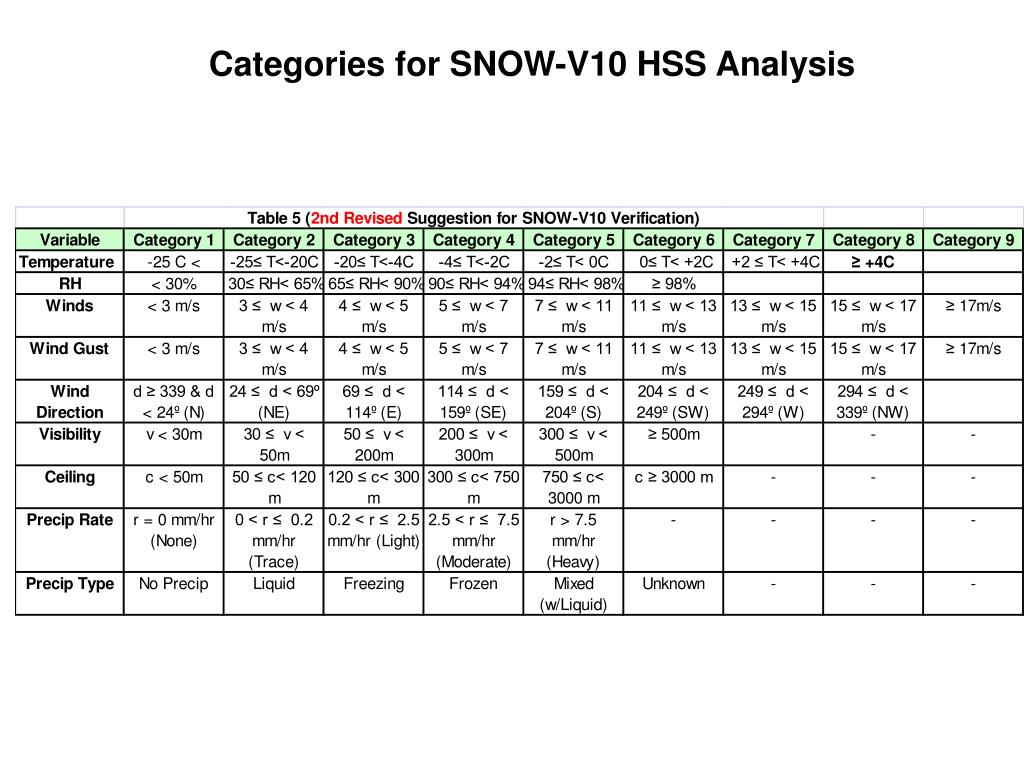 Categories for SNOW-V10 HSS Analysis

| | Table 5 (2nd Revised Suggestion for SNOW-V10 Verification) | | | | | | | | |
|---|---|---|---|---|---|---|---|---|---|
| Variable | Category 1 | Category 2 | Category 3 | Category 4 | Category 5 | Category 6 | Category 7 | Category 8 | Category 9 |
| Temperature | -25 C < | -25≤ T<-20C | -20≤ T<-4C | -4≤ T<-2C | -2≤ T< 0C | 0≤ T< +2C | +2 ≤ T< +4C | ≥ +4C | |
| RH | < 30% | 30≤ RH< 65% | 65≤ RH< 90% | 90≤ RH< 94% | 94≤ RH< 98% | ≥ 98% | | | |
| Winds | < 3 m/s | 3 ≤ w < 4 m/s | 4 ≤ w < 5 m/s | 5 ≤ w < 7 m/s | 7 ≤ w < 11 m/s | 11 ≤ w < 13 m/s | 13 ≤ w < 15 m/s | 15 ≤ w < 17 m/s | ≥ 17m/s |
| Wind Gust | < 3 m/s | 3 ≤ w < 4 m/s | 4 ≤ w < 5 m/s | 5 ≤ w < 7 m/s | 7 ≤ w < 11 m/s | 11 ≤ w < 13 m/s | 13 ≤ w < 15 m/s | 15 ≤ w < 17 m/s | ≥ 17m/s |
| Wind Direction | d ≥ 339 & d < 24º (N) | 24 ≤ d < 69º (NE) | 69 ≤ d < 114º (E) | 114 ≤ d < 159º (SE) | 159 ≤ d < 204º (S) | 204 ≤ d < 249º (SW) | 249 ≤ d < 294º (W) | 294 ≤ d < 339º (NW) | |
| Visibility | v < 30m | 30 ≤ v < 50m | 50 ≤ v < 200m | 200 ≤ v < 300m | 300 ≤ v < 500m | ≥ 500m | | - | - |
| Ceiling | c < 50m | 50 ≤ c< 120 m | 120 ≤ c< 300 m | 300 ≤ c< 750 m | 750 ≤ c< 3000 m | c ≥ 3000 m | - | - | - |
| Precip Rate | r = 0 mm/hr (None) | 0 < r ≤ 0.2 mm/hr (Trace) | 0.2 < r ≤ 2.5 mm/hr (Light) | 2.5 < r ≤ 7.5 mm/hr (Moderate) | r > 7.5 mm/hr (Heavy) | - | - | - | - |
| Precip Type | No Precip | Liquid | Freezing | Frozen | Mixed (w/Liquid) | Unknown | - | - | - |